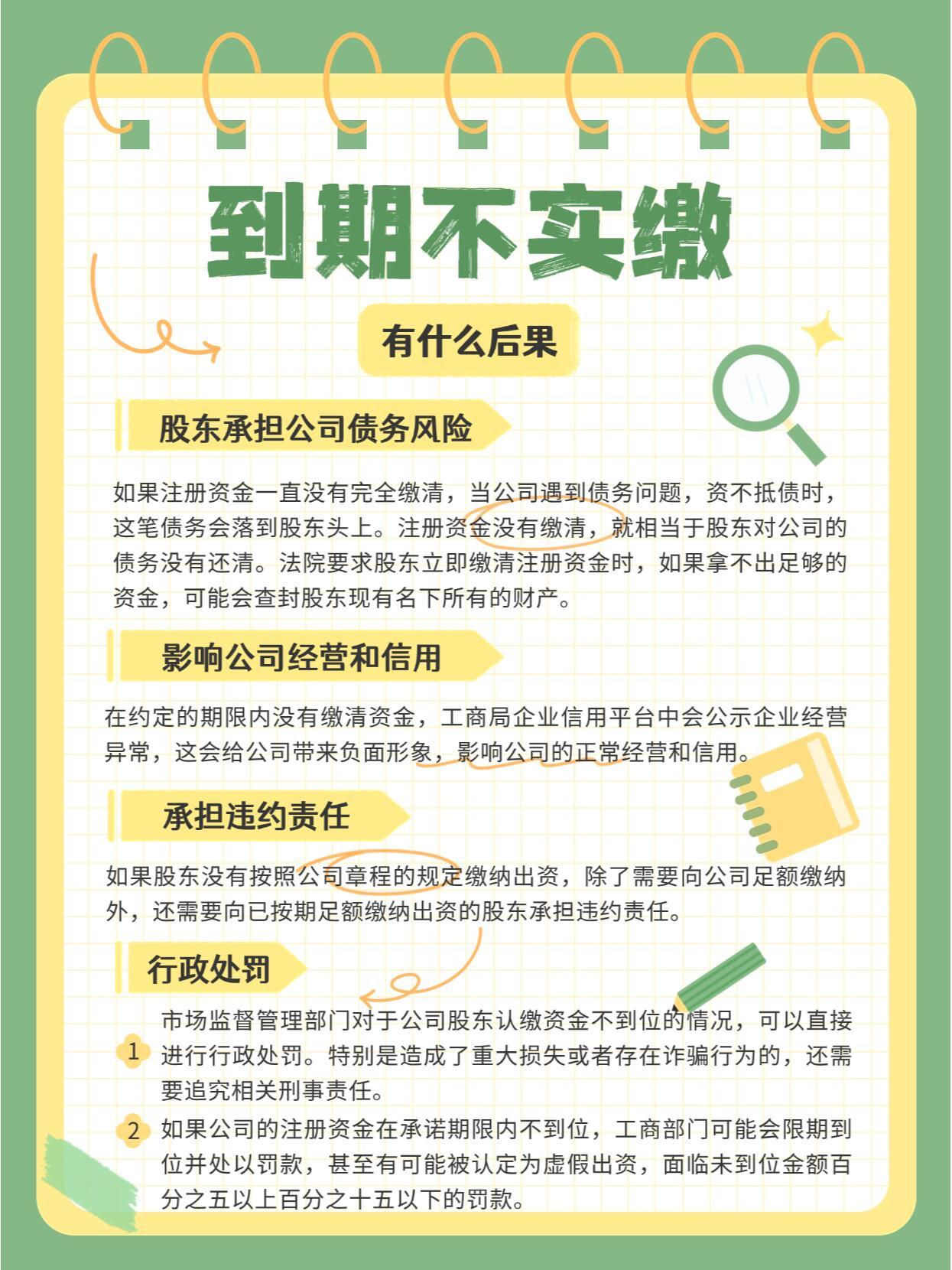 到期不实缴

有什么后果

股东承担公司债务风险

如果注册资金一直没有完全缴清，当公司遇到债务问题，资不抵债时，这笔债务会落到股东头上。注册资金没有缴清，就相当于股东对公司的债务没有还清。法院要求股东立即缴清注册资金时，如果拿不出足够的资金，可能会查封股东现有名下所有的财产。

影响公司经营和信用

在约定的期限内没有缴清资金，工商局企业信用平台中会公示企业经营异常，这会给公司带来负面形象，影响公司的正常经营和信用。

承担违约责任

如果股东没有按照公司章程的规定缴纳出资，除了需要向公司足额缴纳外，还需要向已按期足额缴纳出资的股东承担违约责任。

行政处罚

1 市场监督管理部门对于公司股东认缴资金不到位的情况，可以直接进行行政处罚。特别是造成了重大损失或者存在诈骗行为的，还需要追究相关刑事责任。

2 如果公司的注册资金在承诺期限内不到位，工商部门可能会限期到位并处以罚款，甚至有可能被认定为虚假出资，面临未到位金额百分之五以上百分之十五以下的罚款。